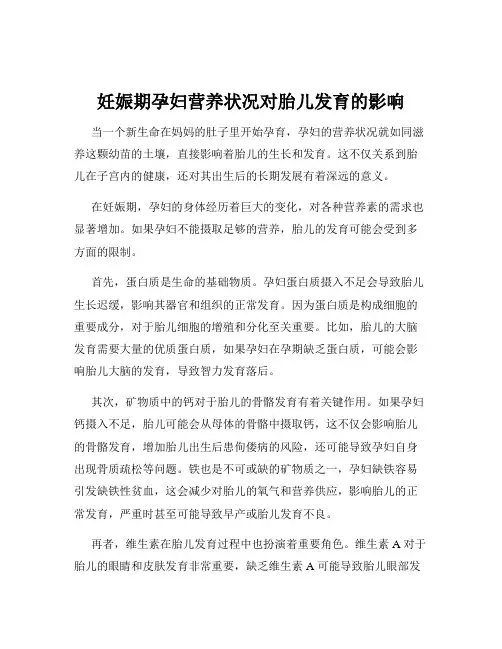 妊娠期孕妇营养状况对胎儿发育的影响

当一个新生命在妈妈的肚子里开始孕育，孕妇的营养状况就如同滋养这颗幼苗的土壤，直接影响着胎儿的生长和发育。这不仅关系到胎儿在子宫内的健康，还对其出生后的长期发展有着深远的意义。

在妊娠期，孕妇的身体经历着巨大的变化，对各种营养素的需求也显著增加。如果孕妇不能摄取足够的营养，胎儿的发育可能会受到多方面的限制。

首先，蛋白质是生命的基础物质。孕妇蛋白质摄入不足会导致胎儿生长迟缓，影响其器官和组织的正常发育。因为蛋白质是构成细胞的重要成分，对于胎儿细胞的增殖和分化至关重要。比如，胎儿的大脑发育需要大量的优质蛋白质，如果孕妇在孕期缺乏蛋白质，可能会影响胎儿大脑的发育，导致智力发育落后。

其次，矿物质中的钙对于胎儿的骨骼发育有着关键作用。如果孕妇钙摄入不足，胎儿可能会从母体的骨骼中摄取钙，这不仅会影响胎儿的骨骼发育，增加胎儿出生后患佝偻病的风险，还可能导致孕妇自身出现骨质疏松等问题。铁也是不可或缺的矿物质之一，孕妇缺铁容易引发缺铁性贫血，这会减少对胎儿的氧气和营养供应，影响胎儿的正常发育，严重时甚至可能导致早产或胎儿发育不良。

再者，维生素在胎儿发育过程中也扮演着重要角色。维生素 A 对于胎儿的眼睛和皮肤发育非常重要，缺乏维生素 A 可能导致胎儿眼部发